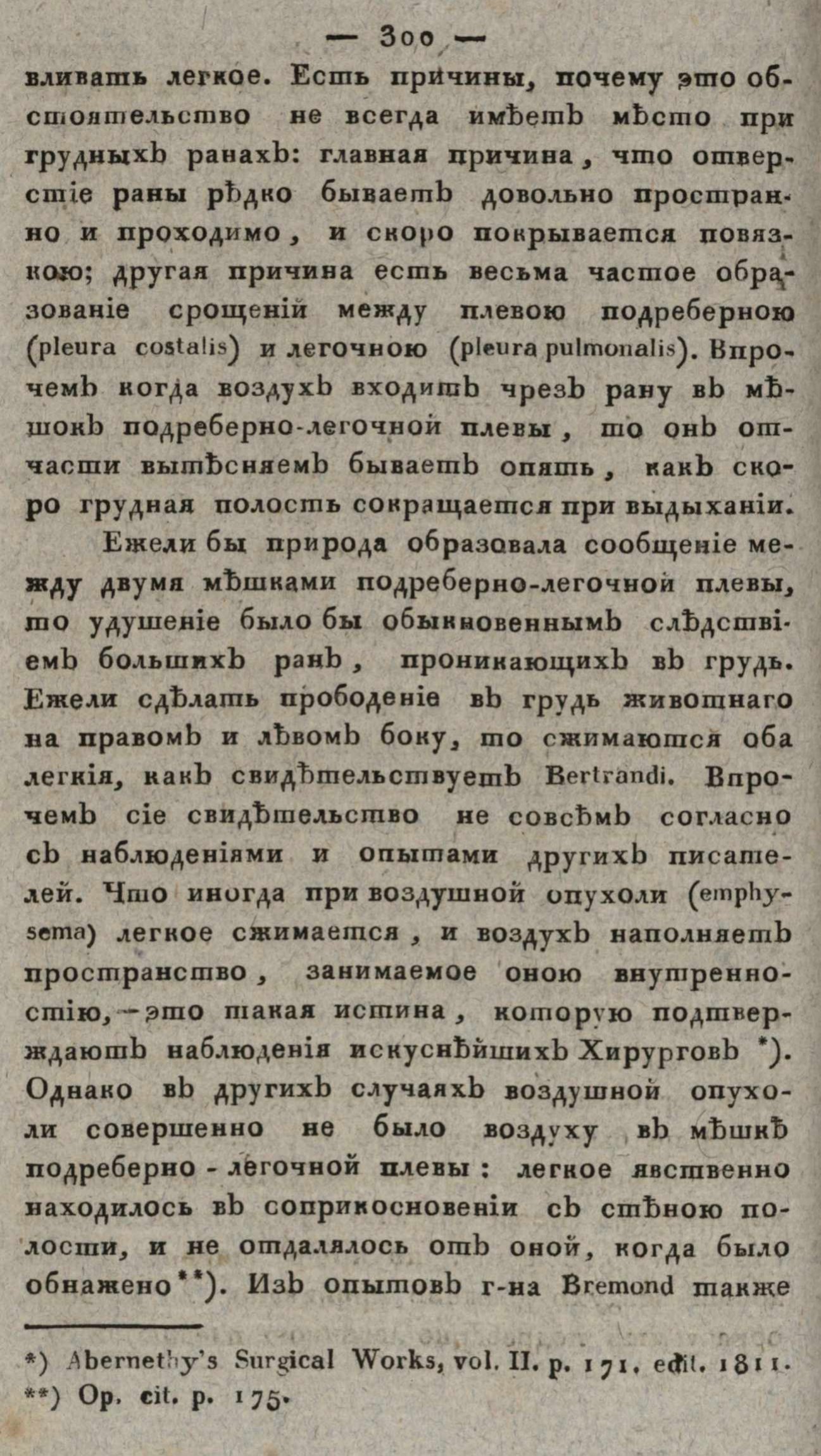 — 300 —

вливать легкое. Есть причины, почему это обстоятельство не всегда имѣетъ мѣсто при грудныхъ ранахъ: главная причина, что отверстіе раны рѣдко бываетъ довольно пространно и проходимо, и скоро покрывается повязкою; другая причина есть весьма частое образованіе срощеній между плевою подреберною (pleura costalis) и легочною (pleura pulmonalis). Впрочемъ когда воздухъ входитъ чрезъ рану въ мѣшокъ подреберно-легочной плевы, то онъ отчасти вытѣсняемъ бываетъ опять, какъ скоро грудная полость сокращается при выдыханіи.

Ежели бы природа образовала сообщеніе между двумя мѣшками подреберно-легочной плевы, то удушеніе было бы обыкновеннымъ слѣдствіемъ большихъ ранъ, проникающихъ въ грудь. Ежели сдѣлать прободеніе въ грудь животнаго на правомъ и лѣвомъ боку, то сжимаются оба легкія, какъ свидѣтельствуетъ Bertrandi. Впрочемъ сіе свидѣтельство не совсѣмъ согласно съ наблюденіями и опытами другихъ писателей. Что иногда при воздушной опухоли (emphysema) легкое сжимается, и воздухъ наполняетъ пространство, занимаемое оною внутренностію, — это такая истина, которую подтверждаютъ наблюденія искуснѣйшихъ Хирурговъ *). Однако въ другихъ случаяхъ воздушной опухоли совершенно не было воздуху въ мѣшкѣ подреберно - легочной плевы: легкое явственно находилось въ соприкосновеніи съ стѣною полости, и не отдалялось отъ оной, когда было обнажено **). Изъ опытовъ г-на Bremond также

*) Abernethy's Surgical Works, vol. II. p. 171. edit. 1811.
**) Op. cit. p. 175.